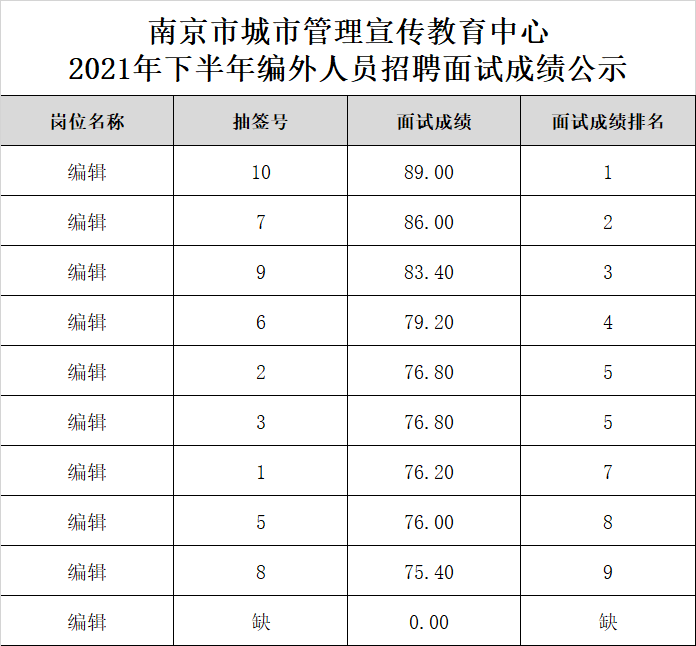 南京市城市管理宣传教育中心
2021年下半年编外人员招聘面试成绩公示

| 岗位名称 | 抽签号 | 面试成绩 | 面试成绩排名 |
|---|---|---|---|
| 编辑 | 10 | 89.00 | 1 |
| 编辑 | 7 | 86.00 | 2 |
| 编辑 | 9 | 83.40 | 3 |
| 编辑 | 6 | 79.20 | 4 |
| 编辑 | 2 | 76.80 | 5 |
| 编辑 | 3 | 76.80 | 5 |
| 编辑 | 1 | 76.20 | 7 |
| 编辑 | 5 | 76.00 | 8 |
| 编辑 | 8 | 75.40 | 9 |
| 编辑 | 缺 | 0.00 | 缺 |